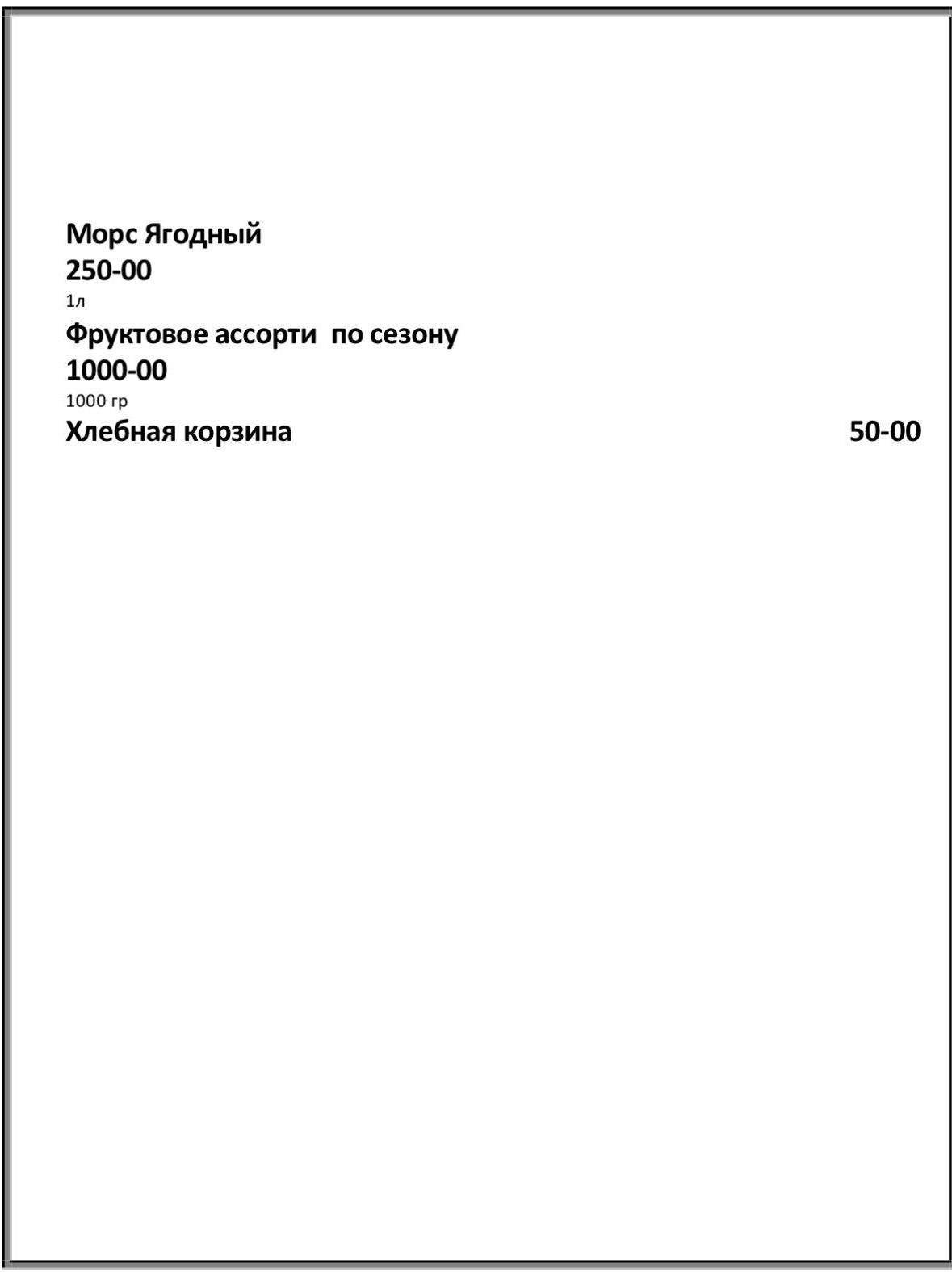 Морс Ягодный
250-00
1л
Фруктовое ассорти по сезону
1000-00
1000 гр
Хлебная корзина 50-00